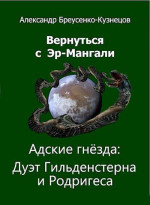 Александр Бреусенко-Кузнецов

Вернуться
с Эр-Мангали

Адские гнёзда:
Дуэт Гильденстерна
и Родригеса